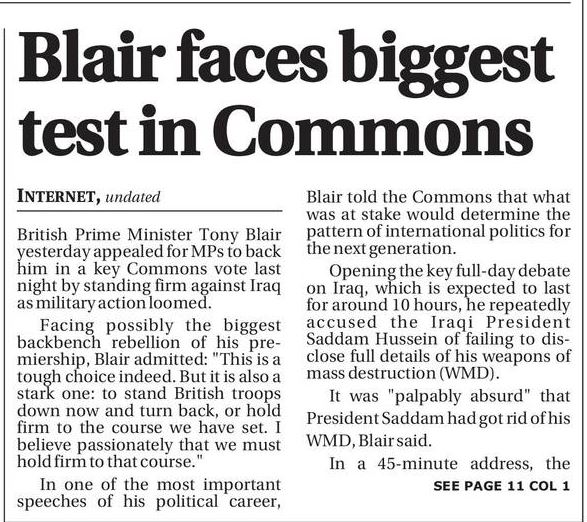 Blair faces biggest test in Commons

INTERNET, undated

British Prime Minister Tony Blair yesterday appealed for MPs to back him in a key Commons vote last night by standing firm against Iraq as military action loomed.

Facing possibly the biggest backbench rebellion of his premiership, Blair admitted: "This is a tough choice indeed. But it is also a stark one: to stand British troops down now and turn back, or hold firm to the course we have set. I believe passionately that we must hold firm to that course."

In one of the most important speeches of his political career, Blair told the Commons that what was at stake would determine the pattern of international politics for the next generation.

Opening the key full-day debate on Iraq, which is expected to last for around 10 hours, he repeatedly accused the Iraqi President Saddam Hussein of failing to disclose full details of his weapons of mass destruction (WMD).

It was "palpably absurd" that President Saddam had got rid of his WMD, Blair said.

In a 45-minute address, the

SEE PAGE 11 COL 1